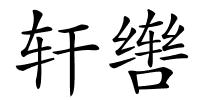 轩辔